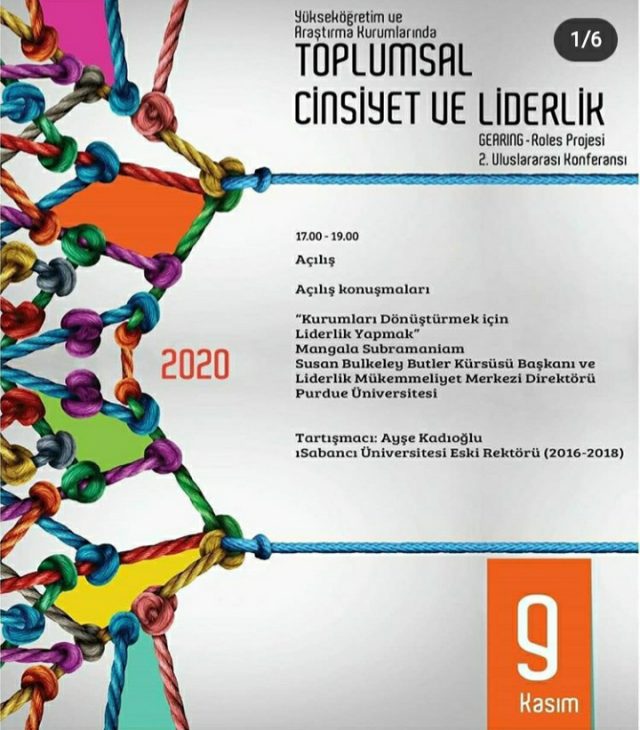 Yükseköğretim ve
Araştırma Kurumlarında

1/6

TOPLUMSAL
CİNSİYET VE LİDERLİK

GEARING - Roles Projesi
2. Uluslararası Konferansı

2020

17.00 - 19.00

Açılış

Açılış konuşmaları

"Kurumları Dönüştürmek için
Liderlik Yapmak"
Mangala Subramaniam
Susan Bulkeley Butler Kürsüsü Başkanı ve
Liderlik Mükemmeliyet Merkezi Direktörü
Purdue Üniversitesi

Tartışmacı: Ayşe Kadıoğlu
ıSabancı Üniversitesi Eski Rektörü (2016-2018)

9
Kasım